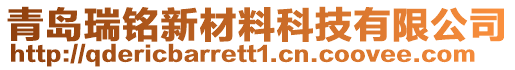 青岛瑞铭新材料科技有限公司
http://qdericbarrett1.cn.coovee.com